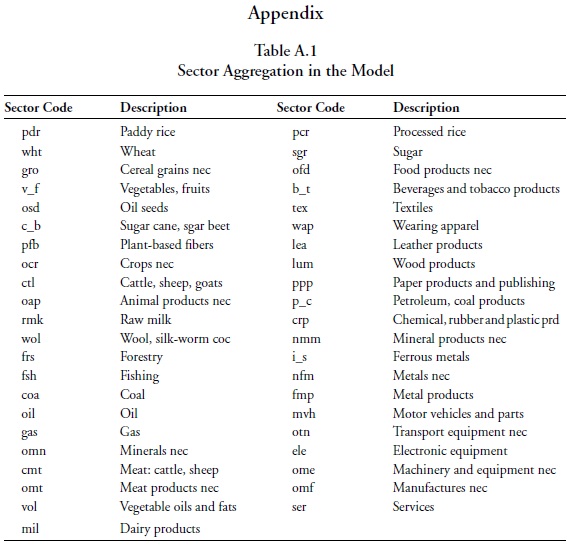 Appendix

Table A.1
Sector Aggregation in the Model

| Sector Code | Description | Sector Code | Description |
|---|---|---|---|
| pdr | Paddy rice | pcr | Processed rice |
| wht | Wheat | sgr | Sugar |
| gro | Cereal grains nec | ofd | Food products nec |
| v_f | Vegetables, fruits | b_t | Beverages and tobacco products |
| osd | Oil seeds | tex | Textiles |
| c_b | Sugar cane, sgar beet | wap | Wearing apparel |
| pfb | Plant-based fibers | lea | Leather products |
| ocr | Crops nec | lum | Wood products |
| ctl | Cattle, sheep, goats | ppp | Paper products and publishing |
| oap | Animal products nec | p_c | Petroleum, coal products |
| rmk | Raw milk | crp | Chemical, rubber and plastic prd |
| wol | Wool, silk-worm coc | nmm | Mineral products nec |
| frs | Forestry | i_s | Ferrous metals |
| fsh | Fishing | nfm | Metals nec |
| coa | Coal | fmp | Metal products |
| oil | Oil | mvh | Motor vehicles and parts |
| gas | Gas | otn | Transport equipment nec |
| omn | Minerals nec | ele | Electronic equipment |
| cmt | Meat: cattle, sheep | ome | Machinery and equipment nec |
| omt | Meat products nec | omf | Manufactures nec |
| vol | Vegetable oils and fats | ser | Services |
| mil | Dairy products | | |